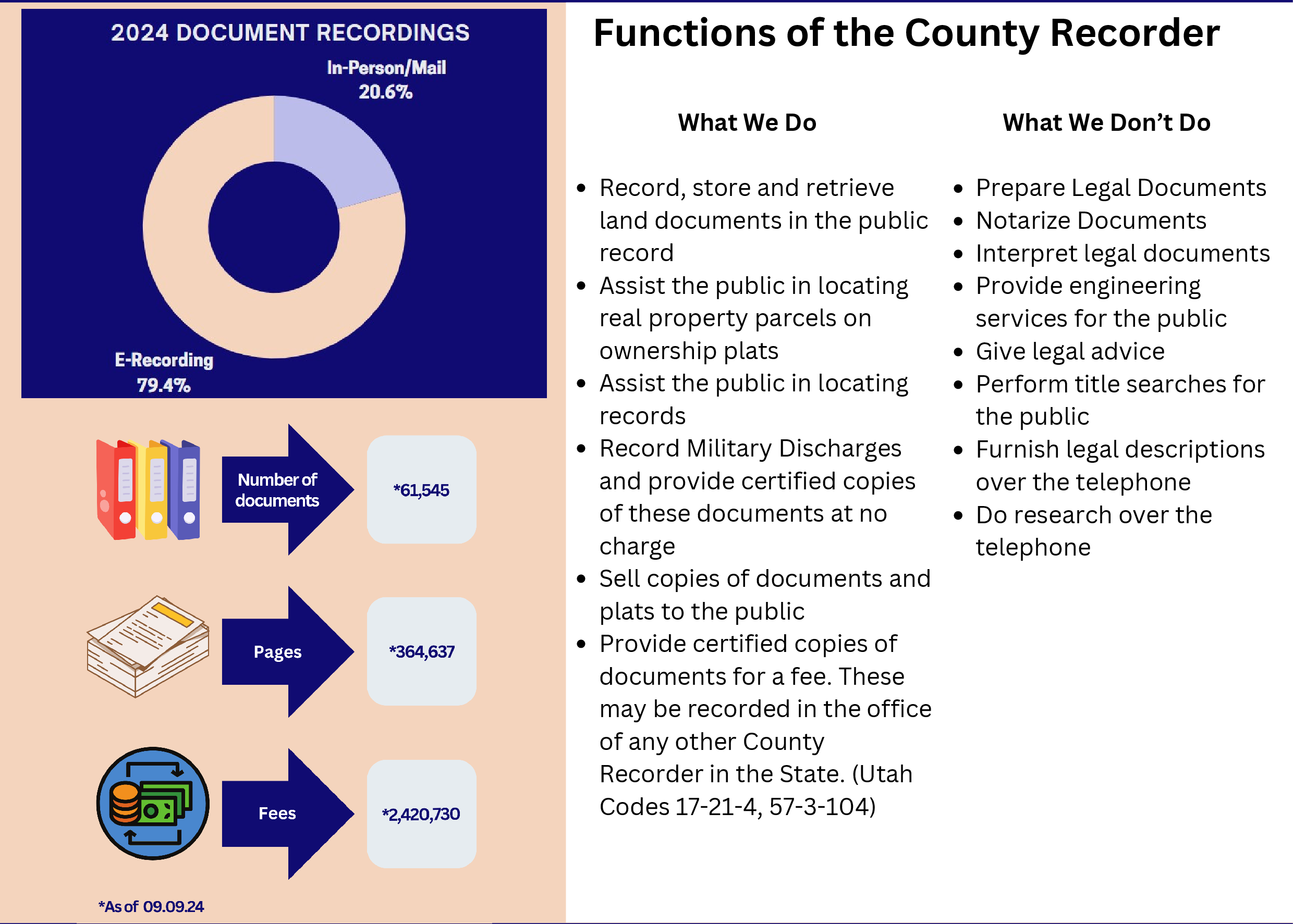 2024 DOCUMENT RECORDINGS

In-Person/Mail
20.6%

E-Recording
79.4%

Number of documents

*61,545

Pages

*364,637

Fees

*2,420,730

*As of 09.09.24

Functions of the County Recorder

What We Do

- Record, store and retrieve land documents in the public record
- Assist the public in locating real property parcels on ownership plats
- Assist the public in locating records
- Record Military Discharges and provide certified copies of these documents at no charge
- Sell copies of documents and plats to the public
- Provide certified copies of documents for a fee. These may be recorded in the office of any other County Recorder in the State. (Utah Codes 17-21-4, 57-3-104)

What We Don't Do

- Prepare Legal Documents
- Notarize Documents
- Interpret legal documents
- Provide engineering services for the public
- Give legal advice
- Perform title searches for the public
- Furnish legal descriptions over the telephone
- Do research over the telephone